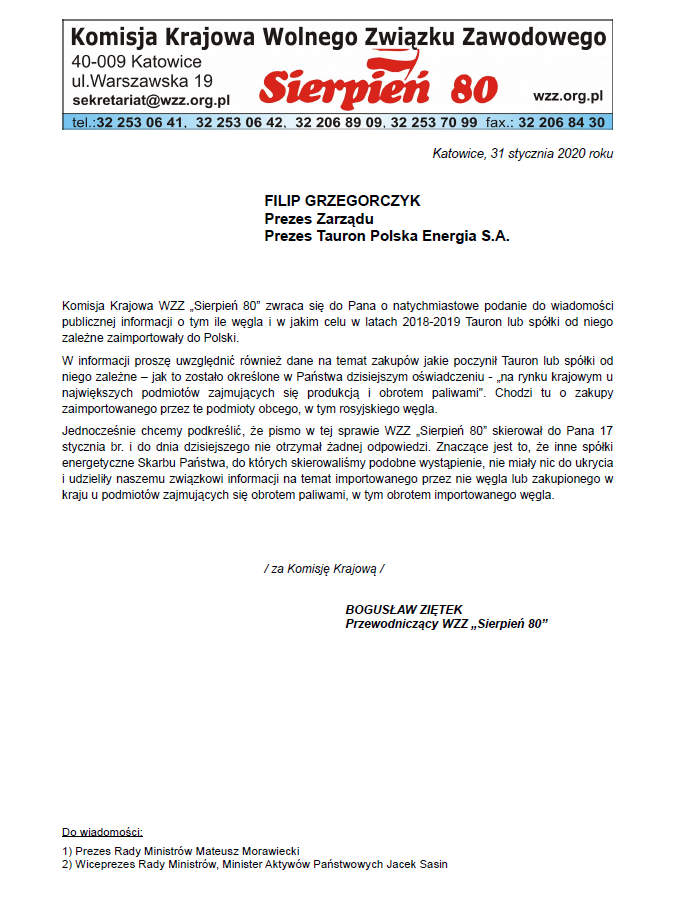 Komisja Krajowa Wolnego Związku Zawodowego
40-009 Katowice
ul.Warszawska 19
sekretariat@wzz.org.pl
Sierpień 80
wzz.org.pl
tel.:32 253 06 41, 32 253 06 42, 32 206 89 09, 32 253 70 99 fax.: 32 206 84 30

Katowice, 31 stycznia 2020 roku

FILIP GRZEGORCZYK
Prezes Zarządu
Prezes Tauron Polska Energia S.A.

Komisja Krajowa WZZ „Sierpień 80" zwraca się do Pana o natychmiastowe podanie do wiadomości publicznej informacji o tym ile węgla i w jakim celu w latach 2018-2019 Tauron lub spółki od niego zależne zaimportowały do Polski.

W informacji proszę uwzględnić również dane na temat zakupów jakie poczynił Tauron lub spółki od niego zależne – jak to zostało określone w Państwa dzisiejszym oświadczeniu - „na rynku krajowym u największych podmiotów zajmujących się produkcją i obrotem paliwami". Chodzi tu o zakupy zaimportowanego przez te podmioty obcego, w tym rosyjskiego węgla.

Jednocześnie chcemy podkreślić, że pismo w tej sprawie WZZ „Sierpień 80" skierował do Pana 17 stycznia br. i do dnia dzisiejszego nie otrzymał żadnej odpowiedzi. Znaczące jest to, że inne spółki energetyczne Skarbu Państwa, do których skierowaliśmy podobne wystąpienie, nie miały nic do ukrycia i udzieliły naszemu związkowi informacji na temat importowanego przez nie węgla lub zakupionego w kraju u podmiotów zajmujących się obrotem paliwami, w tym obrotem importowanego węgla.

/ za Komisję Krajową /

BOGUSŁAW ZIĘTEK
Przewodniczący WZZ „Sierpień 80"

Do wiadomości:
1) Prezes Rady Ministrów Mateusz Morawiecki
2) Wiceprezes Rady Ministrów, Minister Aktywów Państwowych Jacek Sasin